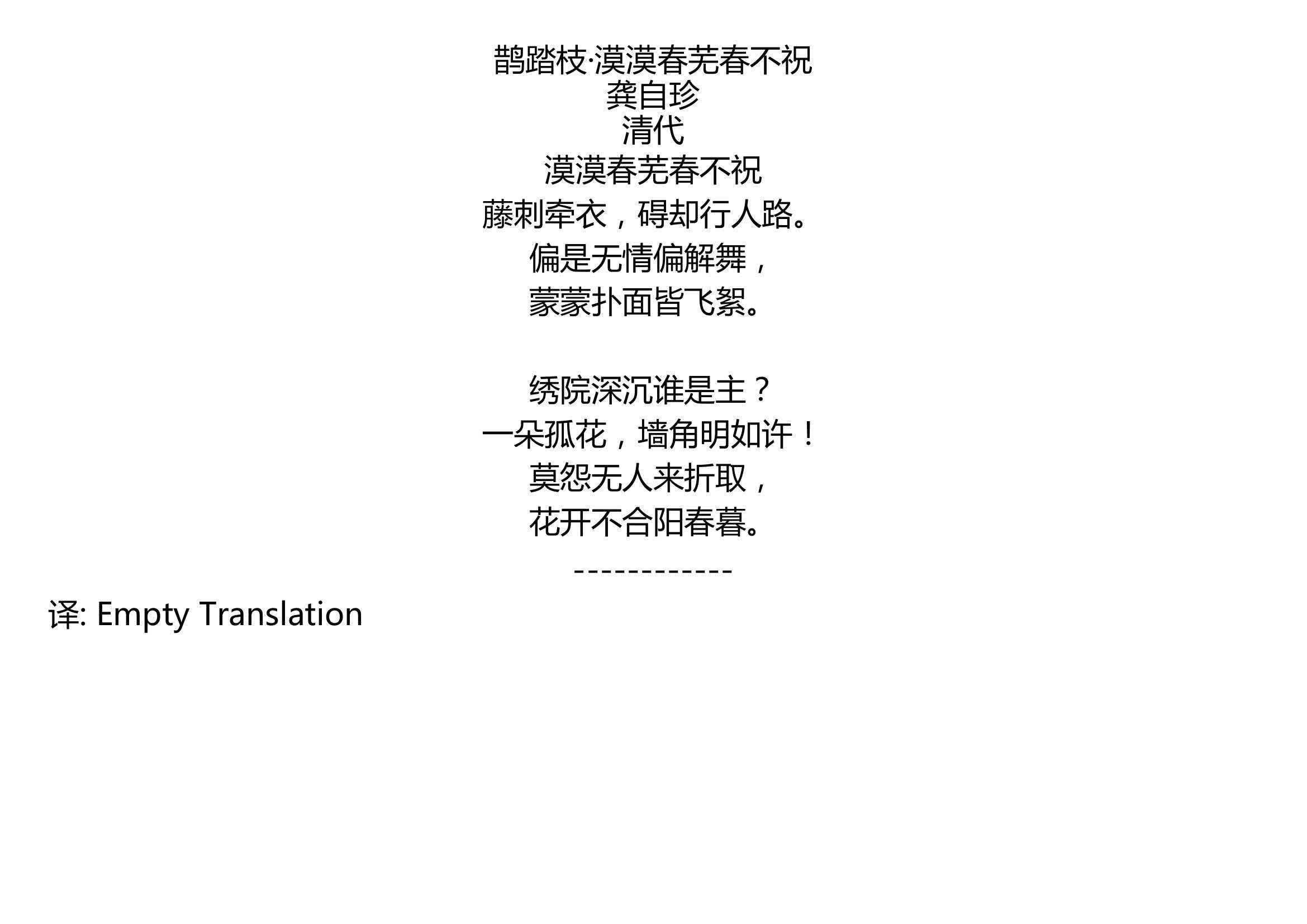 鹊踏枝·漠漠春芜春不祝
龚自珍
清代
漠漠春芜春不祝
藤刺牵衣，碍却行人路。
偏是无情偏解舞，
蒙蒙扑面皆飞絮。

绣院深沉谁是主？
一朵孤花，墙角明如许！
莫怨无人来折取，
花开不合阳春暮。
------------
译: Empty Translation